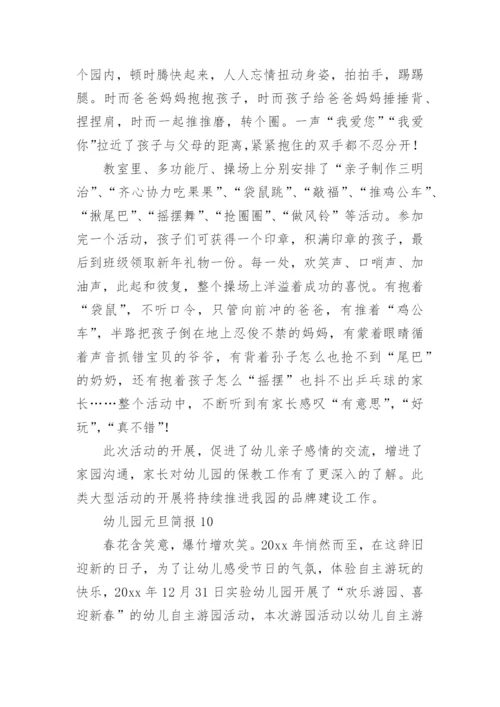 个园内，顿时腾快起来，人人忘情扭动身姿，拍拍手，踢踢腿。时而爸爸妈妈抱抱孩子，时而孩子给爸爸妈妈捶捶背、捏捏肩，时而一起推推磨，转个圈。一声“我爱您”“我爱你”拉近了孩子与父母的距离，紧紧抱住的双手都不忍分开！

教室里、多功能厅、操场上分别安排了“亲子制作三明治”、“齐心协力吃果果”、“袋鼠跳”、“敲福”、“推鸡公车”、“揪尾巴”、“摇摆舞”、“抢圈圈”、“做风铃”等活动。参加完一个活动，孩子们可获得一个印章，积满印章的孩子，最后到班级领取新年礼物一份。每一处，欢笑声、口哨声、加油声，此起和彼复，整个操场上洋溢着成功的喜悦。有抱着“袋鼠”，不听口令，只管向前冲的爸爸，有推着“鸡公车”，半路把孩子倒在地上忍俊不禁的妈妈，有蒙着眼睛循着声音抓错宝贝的爷爷，有背着孙子怎么也抢不到“尾巴”的奶奶，还有抱着孩子怎么“摇摆”也抖不出乒乓球的家长……整个活动中，不断听到有家长感叹“有意思”，“好玩”，“真不错”！

此次活动的开展，促进了幼儿亲子感情的交流，增进了家园沟通，家长对幼儿园的保教工作有了更深入的了解。此类大型活动的开展将持续推进我园的品牌建设工作。

幼儿园元旦简报 10

春花含笑意，爆竹增欢笑。20xx 年悄然而至，在这辞旧迎新的日子，为了让幼儿感受节日的气氛，体验自主游玩的快乐，20xx 年 12 月 31 日实验幼儿园开展了“欢乐游园、喜迎新春”的幼儿自主游园活动，本次游园活动以幼儿自主游